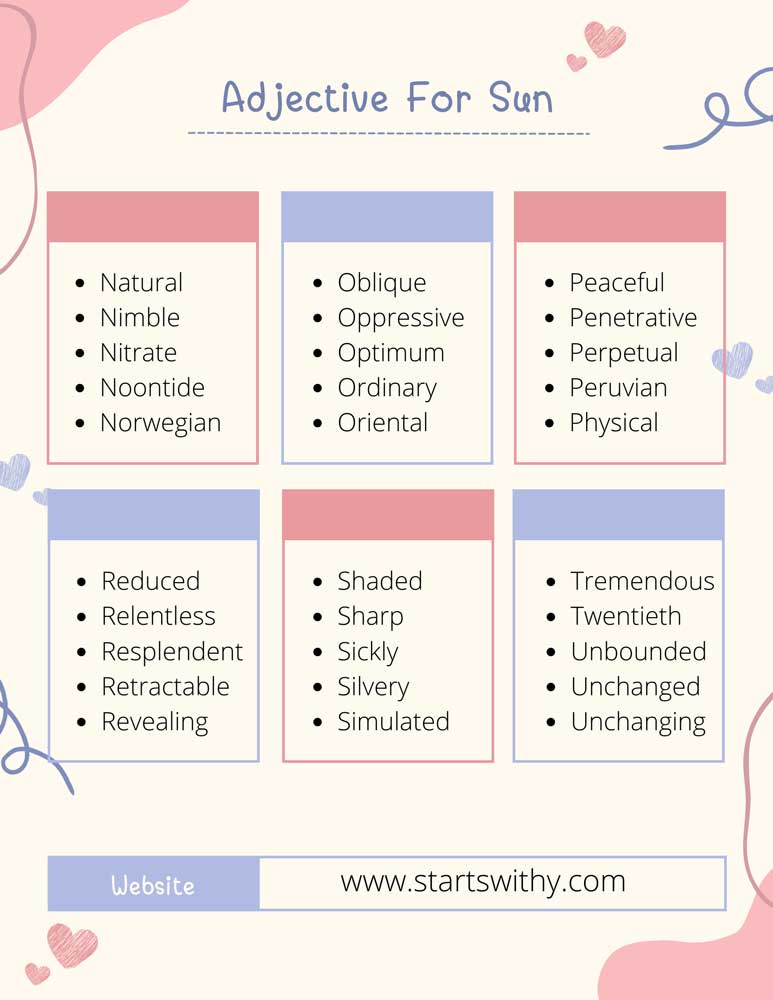 Adjective For Sun

- Natural
- Nimble
- Nitrate
- Noontide
- Norwegian

- Oblique
- Oppressive
- Optimum
- Ordinary
- Oriental

- Peaceful
- Penetrative
- Perpetual
- Peruvian
- Physical

- Reduced
- Relentless
- Resplendent
- Retractable
- Revealing

- Shaded
- Sharp
- Sickly
- Silvery
- Simulated

- Tremendous
- Twentieth
- Unbounded
- Unchanged
- Unchanging

Website www.startswithy.com